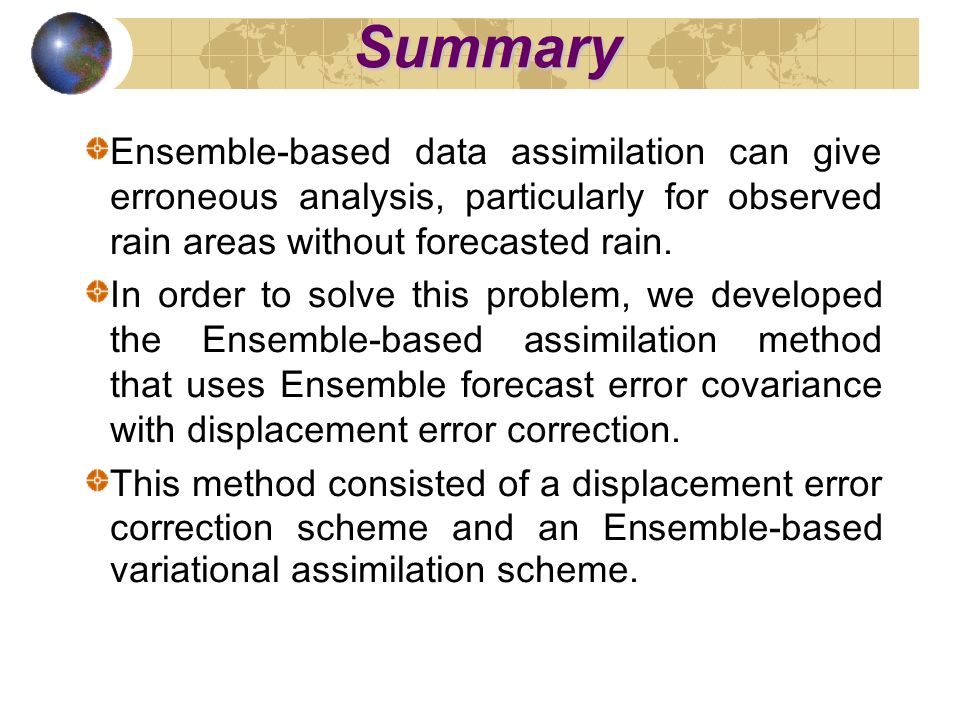 Summary

Ensemble-based data assimilation can give erroneous analysis, particularly for observed rain areas without forecasted rain.

In order to solve this problem, we developed the Ensemble-based assimilation method that uses Ensemble forecast error covariance with displacement error correction.

This method consisted of a displacement error correction scheme and an Ensemble-based variational assimilation scheme.